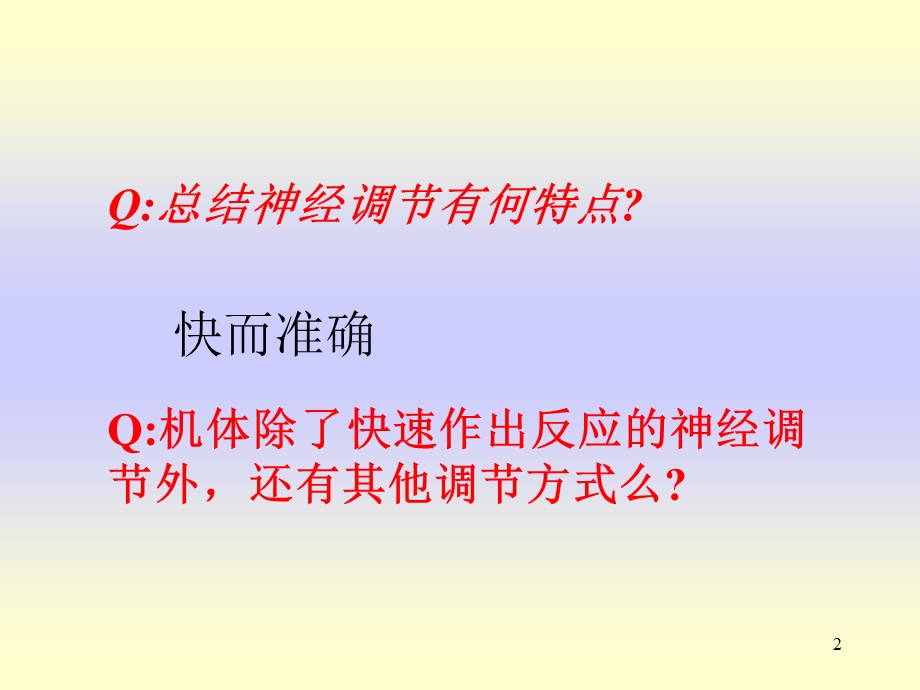 Q:总结神经调节有何特点?

快而准确

Q:机体除了快速作出反应的神经调节外，还有其他调节方式么?

2